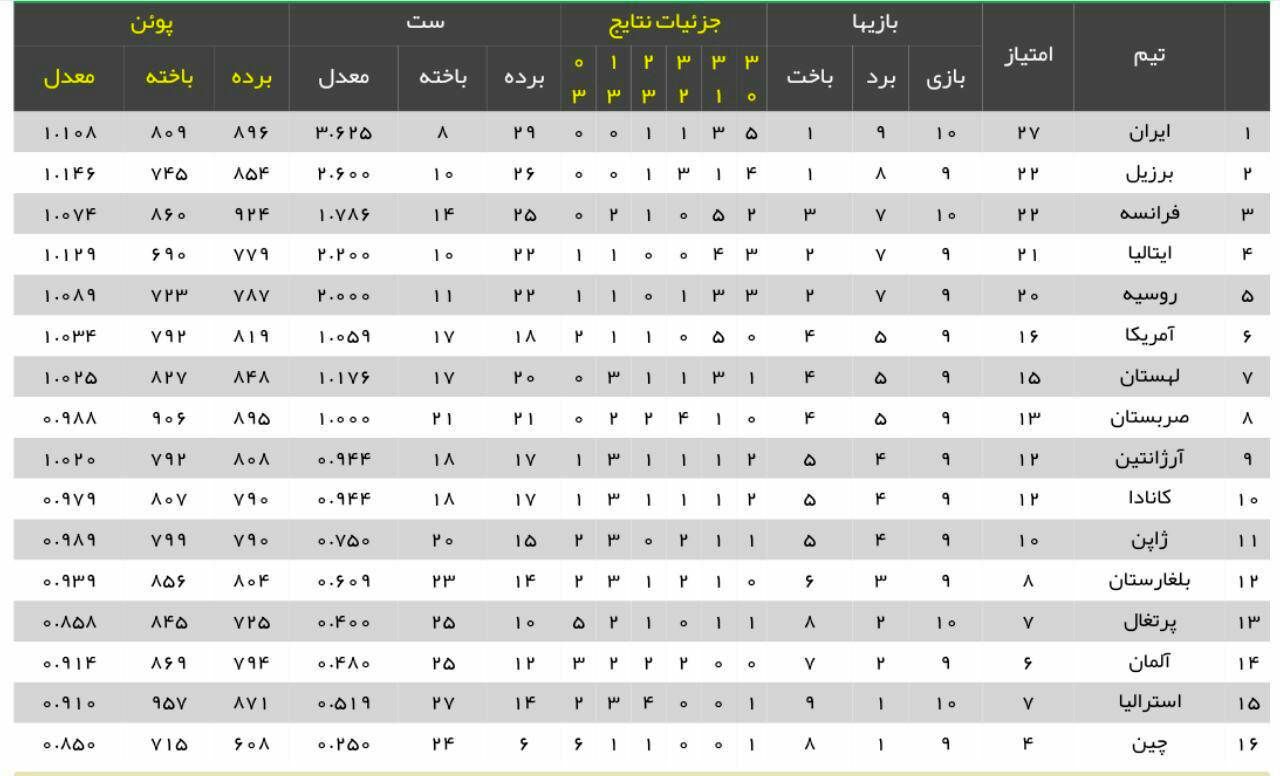 |  | تیم | امتیاز | بازیها |  |  | جزئیات نتایج |  |  |  |  |  | ست |  |  | پوئن |  |  |
|---|---|---|---|---|---|---|---|---|---|---|---|---|---|---|---|---|---|
|  |  |  | بازی | برد | باخت | ۳ ۰ | ۳ ۱ | ۳ ۲ | ۲ ۳ | ۱ ۳ | ۰ ۳ | برده | باخته | معدل | برده | باخته | معدل |
| ۱ | ایران | ۲۷ | ۱۰ | ۹ | ۱ | ۵ | ۳ | ۱ | ۱ | ۰ | ۰ | ۲۹ | ۸ | ۳.۶۲۵ | ۸۹۶ | ۸۰۹ | ۱.۱۰۸ |
| ۲ | برزیل | ۲۲ | ۹ | ۸ | ۱ | ۴ | ۱ | ۳ | ۱ | ۰ | ۰ | ۲۶ | ۱۰ | ۲.۶۰۰ | ۸۵۴ | ۷۴۵ | ۱.۱۴۶ |
| ۳ | فرانسه | ۲۲ | ۱۰ | ۷ | ۳ | ۲ | ۵ | ۰ | ۱ | ۲ | ۰ | ۲۵ | ۱۴ | ۱.۷۸۶ | ۹۲۴ | ۸۶۰ | ۱.۰۷۴ |
| ۴ | ایتالیا | ۲۱ | ۹ | ۷ | ۲ | ۳ | ۴ | ۰ | ۰ | ۱ | ۱ | ۲۲ | ۱۰ | ۲.۲۰۰ | ۷۷۹ | ۶۹۰ | ۱.۱۲۹ |
| ۵ | روسیه | ۲۰ | ۹ | ۷ | ۲ | ۳ | ۳ | ۱ | ۰ | ۱ | ۱ | ۲۲ | ۱۱ | ۲.۰۰۰ | ۷۸۷ | ۷۲۳ | ۱.۰۸۹ |
| ۶ | آمریکا | ۱۶ | ۹ | ۵ | ۴ | ۰ | ۵ | ۰ | ۱ | ۱ | ۲ | ۱۸ | ۱۷ | ۱.۰۵۹ | ۸۱۹ | ۷۹۲ | ۱.۰۳۴ |
| ۷ | لهستان | ۱۵ | ۹ | ۵ | ۴ | ۱ | ۳ | ۱ | ۱ | ۳ | ۰ | ۲۰ | ۱۷ | ۱.۱۷۶ | ۸۴۸ | ۸۲۷ | ۱.۰۲۵ |
| ۸ | صربستان | ۱۳ | ۹ | ۵ | ۴ | ۰ | ۱ | ۴ | ۲ | ۲ | ۰ | ۲۱ | ۲۱ | ۱.۰۰۰ | ۸۹۵ | ۹۰۶ | ۰.۹۸۸ |
| ۹ | آرژانتین | ۱۲ | ۹ | ۴ | ۵ | ۲ | ۱ | ۱ | ۱ | ۳ | ۱ | ۱۷ | ۱۸ | ۰.۹۴۴ | ۸۰۸ | ۷۹۲ | ۱.۰۲۰ |
| ۱۰ | کانادا | ۱۲ | ۹ | ۴ | ۵ | ۲ | ۱ | ۱ | ۱ | ۳ | ۱ | ۱۷ | ۱۸ | ۰.۹۴۴ | ۷۹۰ | ۸۰۷ | ۰.۹۷۹ |
| ۱۱ | ژاپن | ۱۰ | ۹ | ۴ | ۵ | ۱ | ۱ | ۲ | ۰ | ۳ | ۲ | ۱۵ | ۲۰ | ۰.۷۵۰ | ۷۹۰ | ۷۹۹ | ۰.۹۸۹ |
| ۱۲ | بلغارستان | ۸ | ۹ | ۳ | ۶ | ۰ | ۱ | ۲ | ۱ | ۳ | ۲ | ۱۴ | ۲۳ | ۰.۶۰۹ | ۸۰۴ | ۸۵۶ | ۰.۹۳۹ |
| ۱۳ | پرتغال | ۷ | ۱۰ | ۲ | ۸ | ۱ | ۱ | ۰ | ۱ | ۲ | ۵ | ۱۰ | ۲۵ | ۰.۴۰۰ | ۷۲۵ | ۸۴۵ | ۰.۸۵۸ |
| ۱۴ | آلمان | ۶ | ۹ | ۲ | ۷ | ۰ | ۰ | ۲ | ۲ | ۲ | ۳ | ۱۲ | ۲۵ | ۰.۴۸۰ | ۷۹۴ | ۸۶۹ | ۰.۹۱۴ |
| ۱۵ | استرالیا | ۷ | ۱۰ | ۱ | ۹ | ۱ | ۰ | ۰ | ۴ | ۳ | ۲ | ۱۴ | ۲۷ | ۰.۵۱۹ | ۸۷۱ | ۹۵۷ | ۰.۹۱۰ |
| ۱۶ | چین | ۴ | ۹ | ۱ | ۸ | ۱ | ۰ | ۰ | ۱ | ۱ | ۶ | ۶ | ۲۴ | ۰.۲۵۰ | ۶۰۸ | ۷۱۵ | ۰.۸۵۰ |